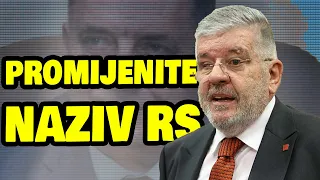 PROMIJENITE
NAZIV RS